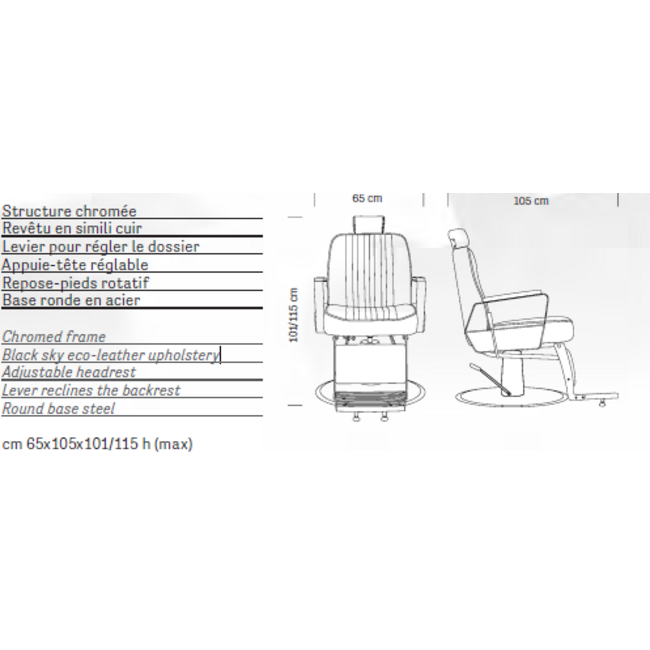 Structure chromée
Revêtu en simili cuir
Levier pour régler le dossier
Appuie-tête réglable
Repose-pieds rotatif
Base ronde en acier

Chromed frame
Black sky eco-leather upholstery
Adjustable headrest
Lever reclines the backrest
Round base steel

cm 65x105x101/115 h (max)

65 cm

105 cm

101/115 cm